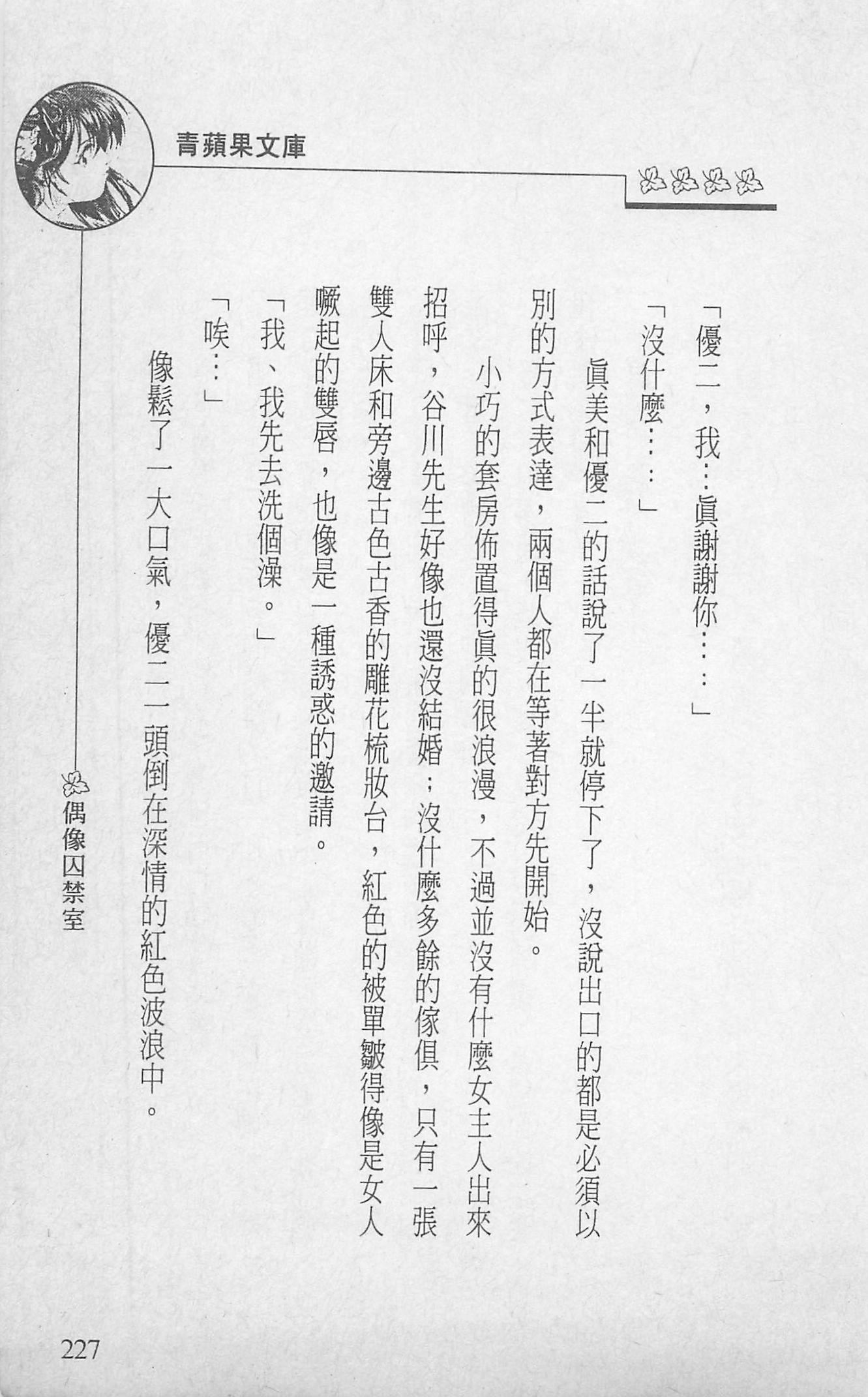 青蘋果文庫

「優二，我…眞謝謝你……」

「沒什麼……」

眞美和優二的話說了一半就停下了，沒說出口的都是必須以別的方式表達，兩個人都在等著對方先開始。

小巧的套房佈置得眞的很浪漫，不過並沒有什麼女主人出來招呼，谷川先生好像也還沒結婚；沒什麼多餘的傢俱，只有一張雙人床和旁邊古色古香的雕花梳妝台，紅色的被單皺得像是女人噘起的雙唇，也像是一種誘惑的邀請。

「我、我先去洗個澡。」

「唉…」

像鬆了一大口氣，優二一頭倒在深情的紅色波浪中。

偶像囚禁室

227